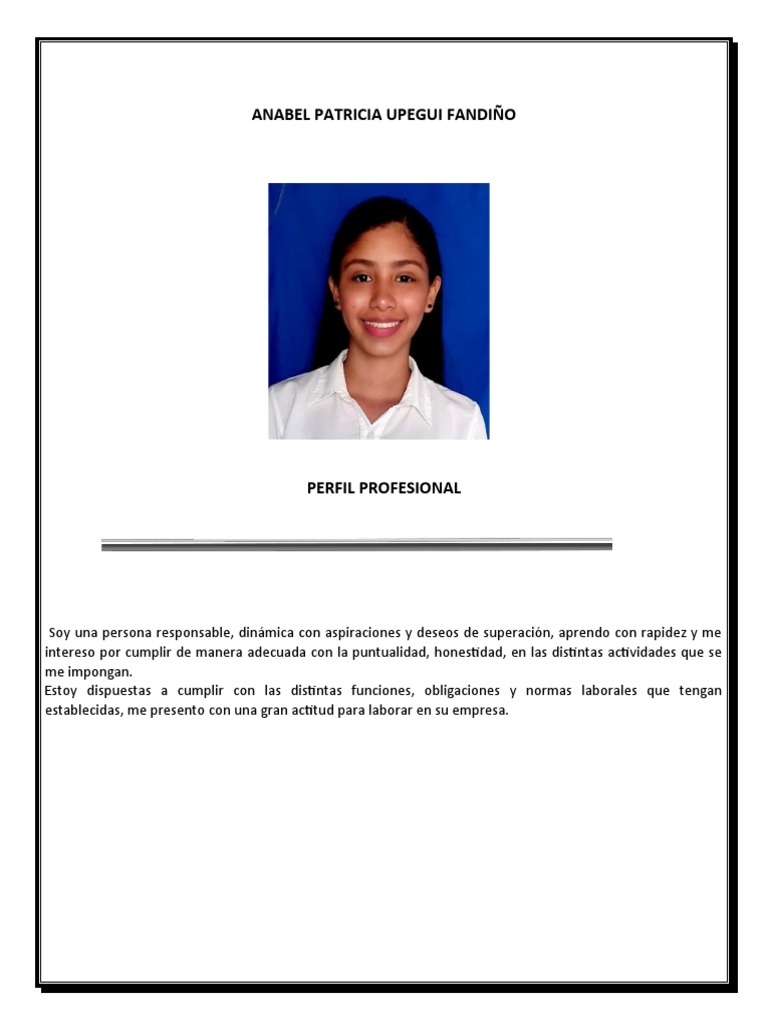 ANABEL PATRICIA UPEGUI FANDIÑO

PERFIL PROFESIONAL

Soy una persona responsable, dinámica con aspiraciones y deseos de superación, aprendo con rapidez y me intereso por cumplir de manera adecuada con la puntualidad, honestidad, en las distintas actividades que se me impongan.
Estoy dispuestas a cumplir con las distintas funciones, obligaciones y normas laborales que tengan establecidas, me presento con una gran actitud para laborar en su empresa.